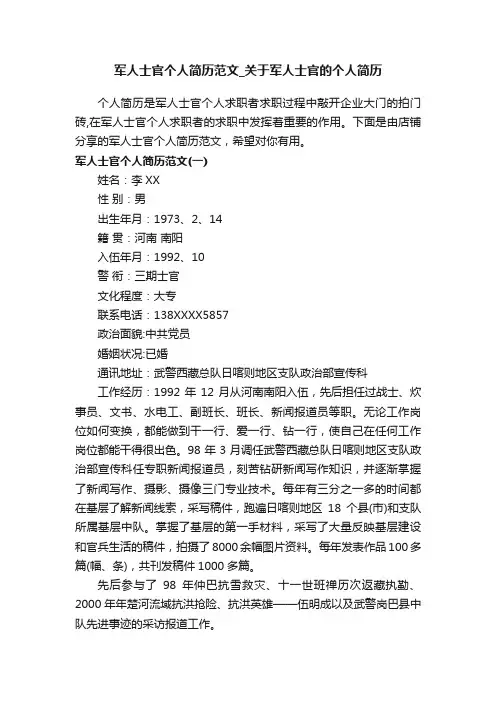 军人士官个人简历范文_关于军人士官的个人简历

个人简历是军人士官个人求职者求职过程中敲开企业大门的拍门砖,在军人士官个人求职者的求职中发挥着重要的作用。下面是由店铺分享的军人士官个人简历范文，希望对你有用。

军人士官个人简历范文(一)

姓名：李 XX

性 别：男

出生年月：1973、2、14

籍 贯：河南 南阳

入伍年月：1992、10

警 衔：三期士官

文化程度：大专

联系电话：138XXXX5857

政治面貌:中共党员

婚姻状况:已婚

通讯地址：武警西藏总队日喀则地区支队政治部宣传科

工作经历：1992 年 12 月从河南南阳入伍，先后担任过战士、炊事员、文书、水电工、副班长、班长、新闻报道员等职。无论工作岗位如何变换，都能做到干一行、爱一行、钻一行，使自己在任何工作岗位都能干得很出色。98 年 3 月调任武警西藏总队日喀则地区支队政治部宣传科任专职新闻报道员，刻苦钻研新闻写作知识，并逐渐掌握了新闻写作、摄影、摄像三门专业技术。每年有三分之一多的时间都在基层了解新闻线索，采写稿件，跑遍日喀则地区 18 个县(市)和支队所属基层中队。掌握了基层的第一手材料，采写了大量反映基层建设和官兵生活的稿件，拍摄了8000余幅图片资料。每年发表作品100多篇(幅、条)，共刊发稿件1000多篇。

先后参与了 98 年仲巴抗雪救灾、十一世班禅历次返藏执勤、2000年年楚河流域抗洪抢险、抗洪英雄——伍明成以及武警岗巴县中队先进事迹的采访报道工作。